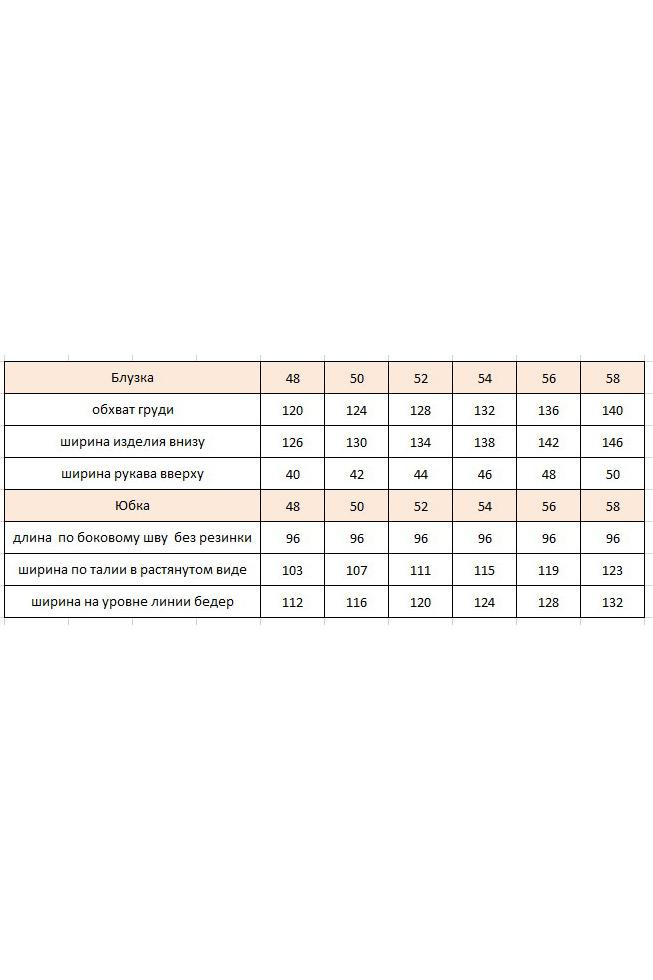 | Блузка | 48 | 50 | 52 | 54 | 56 | 58 |
|---|---|---|---|---|---|---|
| обхват груди | 120 | 124 | 128 | 132 | 136 | 140 |
| ширина изделия внизу | 126 | 130 | 134 | 138 | 142 | 146 |
| ширина рукава вверху | 40 | 42 | 44 | 46 | 48 | 50 |
| Юбка | 48 | 50 | 52 | 54 | 56 | 58 |
| длина по боковому шву без резинки | 96 | 96 | 96 | 96 | 96 | 96 |
| ширина по талии в растянутом виде | 103 | 107 | 111 | 115 | 119 | 123 |
| ширина на уровне линии бедер | 112 | 116 | 120 | 124 | 128 | 132 |